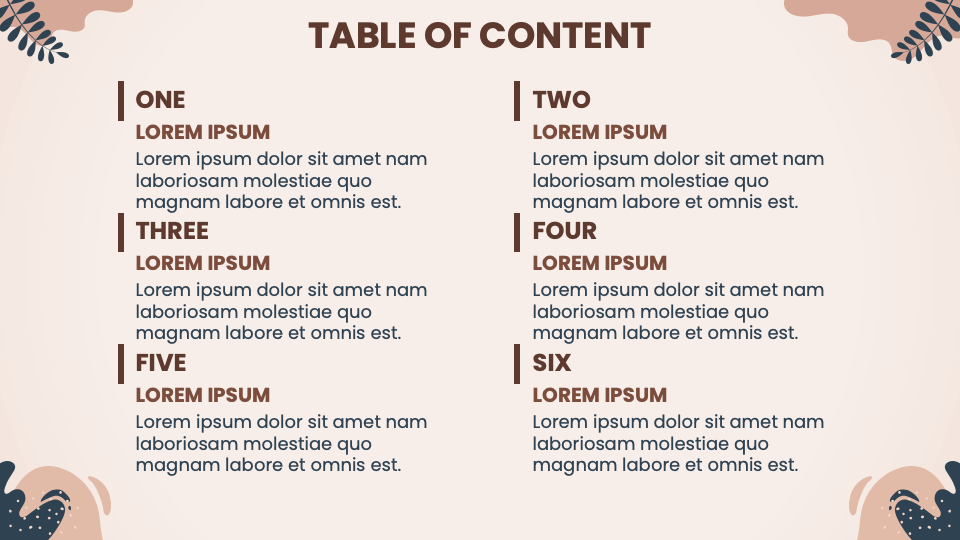 TABLE OF CONTENT

ONE
LOREM IPSUM
Lorem ipsum dolor sit amet nam laboriosam molestiae quo magnam labore et omnis est.

THREE
LOREM IPSUM
Lorem ipsum dolor sit amet nam laboriosam molestiae quo magnam labore et omnis est.

FIVE
LOREM IPSUM
Lorem ipsum dolor sit amet nam laboriosam molestiae quo magnam labore et omnis est.

TWO
LOREM IPSUM
Lorem ipsum dolor sit amet nam laboriosam molestiae quo magnam labore et omnis est.

FOUR
LOREM IPSUM
Lorem ipsum dolor sit amet nam laboriosam molestiae quo magnam labore et omnis est.

SIX
LOREM IPSUM
Lorem ipsum dolor sit amet nam laboriosam molestiae quo magnam labore et omnis est.